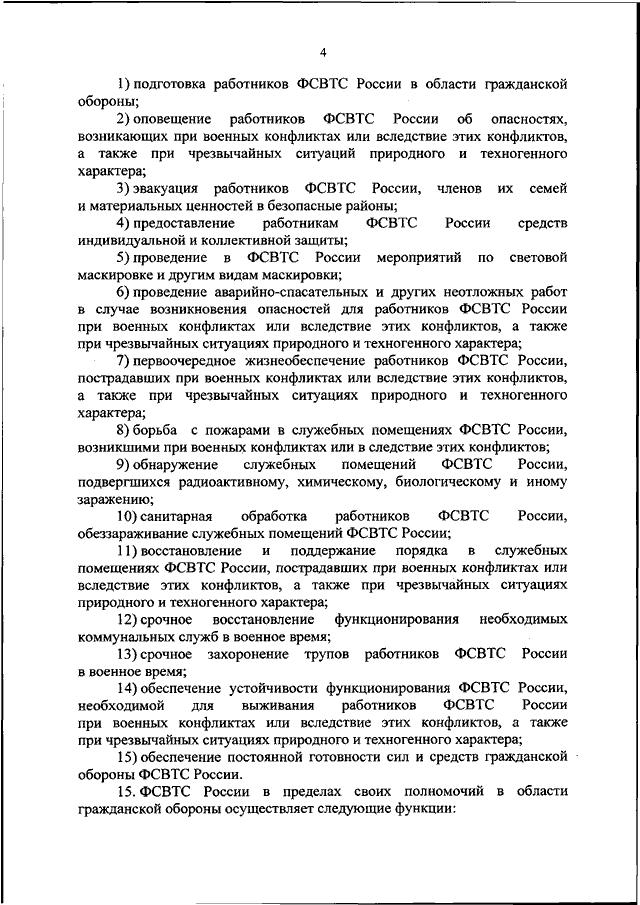 4

1) подготовка работников ФСВТС России в области гражданской обороны;

2) оповещение работников ФСВТС России об опасностях, возникающих при военных конфликтах или вследствие этих конфликтов, а также при чрезвычайных ситуаций природного и техногенного характера;

3) эвакуация работников ФСВТС России, членов их семей и материальных ценностей в безопасные районы;

4) предоставление работникам ФСВТС России средств индивидуальной и коллективной защиты;

5) проведение в ФСВТС России мероприятий по световой маскировке и другим видам маскировки;

6) проведение аварийно-спасательных и других неотложных работ в случае возникновения опасностей для работников ФСВТС России при военных конфликтах или вследствие этих конфликтов, а также при чрезвычайных ситуациях природного и техногенного характера;

7) первоочередное жизнеобеспечение работников ФСВТС России, пострадавших при военных конфликтах или вследствие этих конфликтов, а также при чрезвычайных ситуациях природного и техногенного характера;

8) борьба с пожарами в служебных помещениях ФСВТС России, возникшими при военных конфликтах или в следствие этих конфликтов;

9) обнаружение служебных помещений ФСВТС России, подвергшихся радиоактивному, химическому, биологическому и иному заражению;

10) санитарная обработка работников ФСВТС России, обеззараживание служебных помещений ФСВТС России;

11) восстановление и поддержание порядка в служебных помещениях ФСВТС России, пострадавших при военных конфликтах или вследствие этих конфликтов, а также при чрезвычайных ситуациях природного и техногенного характера;

12) срочное восстановление функционирования необходимых коммунальных служб в военное время;

13) срочное захоронение трупов работников ФСВТС России в военное время;

14) обеспечение устойчивости функционирования ФСВТС России, необходимой для выживания работников ФСВТС России при военных конфликтах или вследствие этих конфликтов, а также при чрезвычайных ситуациях природного и техногенного характера;

15) обеспечение постоянной готовности сил и средств гражданской обороны ФСВТС России.

15. ФСВТС России в пределах своих полномочий в области гражданской обороны осуществляет следующие функции: